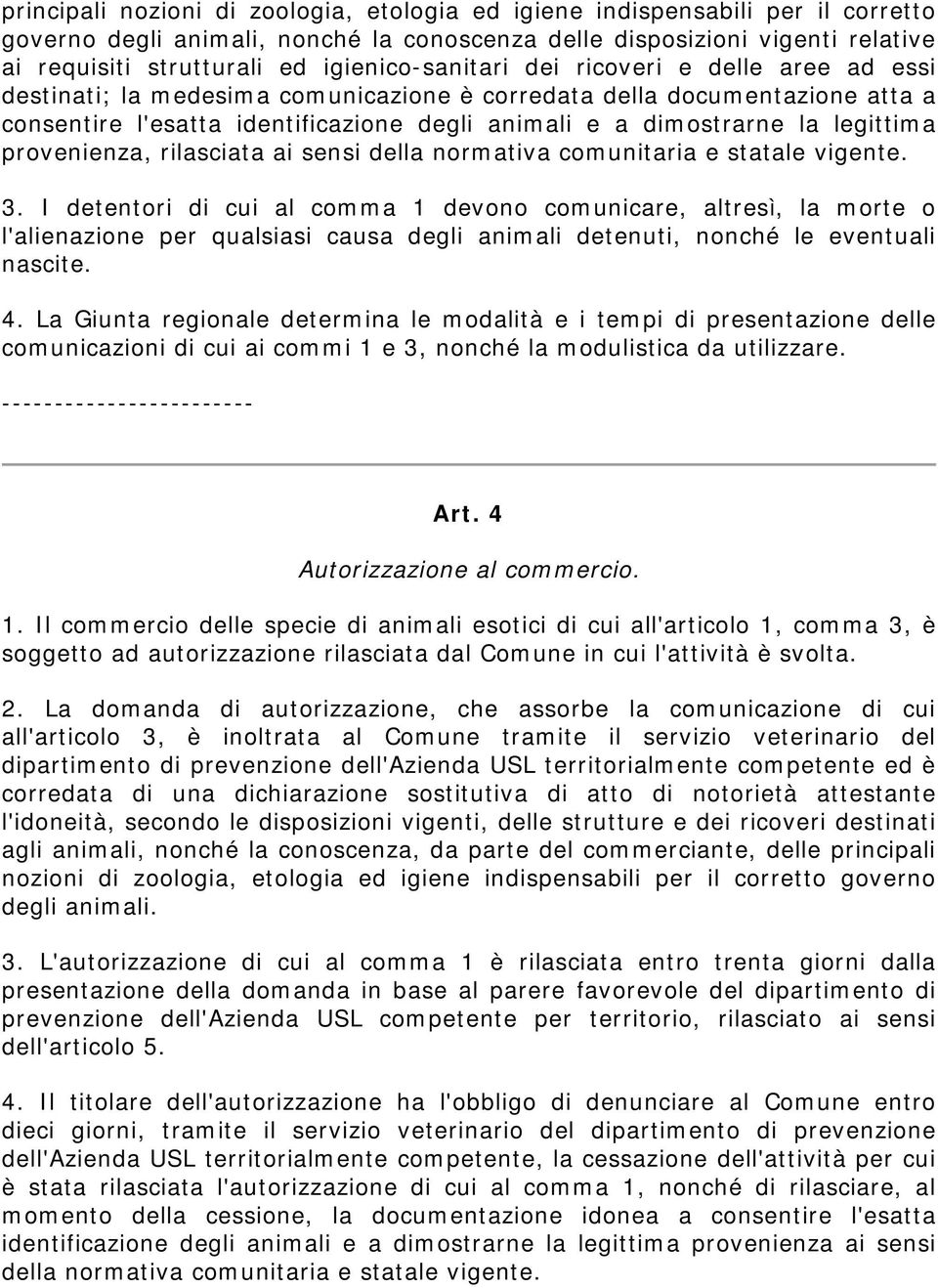 principali nozioni di zoologia, etologia ed igiene indispensabili per il corretto governo degli animali, nonché la conoscenza delle disposizioni vigenti relative ai requisiti strutturali ed igienico-sanitari dei ricoveri e delle aree ad essi destinati; la medesima comunicazione è corredata della documentazione atta a consentire l'esatta identificazione degli animali e a dimostrarne la legittima provenienza, rilasciata ai sensi della normativa comunitaria e statale vigente.

3. I detentori di cui al comma 1 devono comunicare, altresì, la morte o l'alienazione per qualsiasi causa degli animali detenuti, nonché le eventuali nascite.

4. La Giunta regionale determina le modalità e i tempi di presentazione delle comunicazioni di cui ai commi 1 e 3, nonché la modulistica da utilizzare.

------------------------

Art. 4

Autorizzazione al commercio.

1. Il commercio delle specie di animali esotici di cui all'articolo 1, comma 3, è soggetto ad autorizzazione rilasciata dal Comune in cui l'attività è svolta.

2. La domanda di autorizzazione, che assorbe la comunicazione di cui all'articolo 3, è inoltrata al Comune tramite il servizio veterinario del dipartimento di prevenzione dell'Azienda USL territorialmente competente ed è corredata di una dichiarazione sostitutiva di atto di notorietà attestante l'idoneità, secondo le disposizioni vigenti, delle strutture e dei ricoveri destinati agli animali, nonché la conoscenza, da parte del commerciante, delle principali nozioni di zoologia, etologia ed igiene indispensabili per il corretto governo degli animali.

3. L'autorizzazione di cui al comma 1 è rilasciata entro trenta giorni dalla presentazione della domanda in base al parere favorevole del dipartimento di prevenzione dell'Azienda USL competente per territorio, rilasciato ai sensi dell'articolo 5.

4. Il titolare dell'autorizzazione ha l'obbligo di denunciare al Comune entro dieci giorni, tramite il servizio veterinario del dipartimento di prevenzione dell'Azienda USL territorialmente competente, la cessazione dell'attività per cui è stata rilasciata l'autorizzazione di cui al comma 1, nonché di rilasciare, al momento della cessione, la documentazione idonea a consentire l'esatta identificazione degli animali e a dimostrarne la legittima provenienza ai sensi della normativa comunitaria e statale vigente.